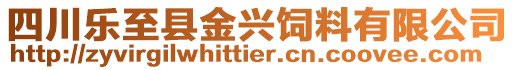 四川乐至县金兴饲料有限公司
http://zyvirgilwhittier.cn.coovee.com